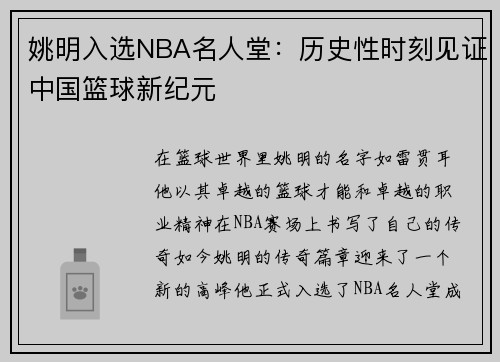 姚明入选NBA名人堂：历史性时刻见证中国篮球新纪元

在篮球世界里姚明的名字如雷贯耳他以其卓越的篮球才能和卓越的职业精神在NBA赛场上书写了自己的传奇如今姚明的传奇篇章迎来了一个新的高峰他正式入选了NBA名人堂成